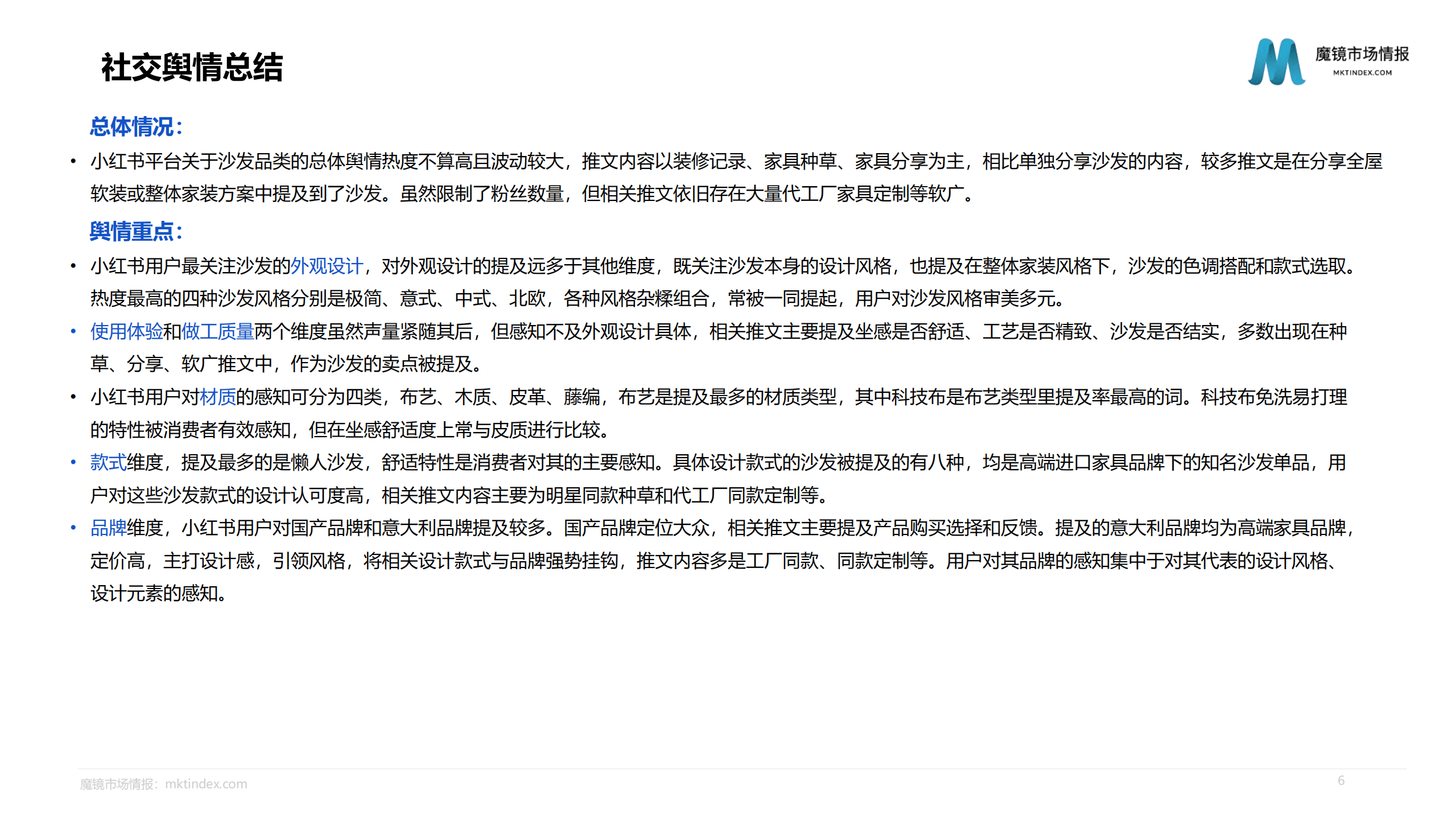 社交舆情总结

魔镜市场情报
MKTINDEX.COM

总体情况：

• 小红书平台关于沙发品类的总体舆情热度不算高且波动较大，推文内容以装修记录、家具种草、家具分享为主，相比单独分享沙发的内容，较多推文是在分享全屋软装或整体家装方案中提及到了沙发。虽然限制了粉丝数量，但相关推文依旧存在大量代工厂家具定制等软广。

舆情重点：

• 小红书用户最关注沙发的外观设计，对外观设计的提及远多于其他维度，既关注沙发本身的设计风格，也提及在整体家装风格下，沙发的色调搭配和款式选取。热度最高的四种沙发风格分别是极简、意式、中式、北欧，各种风格杂糅组合，常被一同提起，用户对沙发风格审美多元。

• 使用体验和做工质量两个维度虽然声量紧随其后，但感知不及外观设计具体，相关推文主要提及坐感是否舒适、工艺是否精致、沙发是否结实，多数出现在种草、分享、软广推文中，作为沙发的卖点被提及。

• 小红书用户对材质的感知可分为四类，布艺、木质、皮革、藤编，布艺是提及最多的材质类型，其中科技布是布艺类型里提及率最高的词。科技布免洗易打理的特性被消费者有效感知，但在坐感舒适度上常与皮质进行比较。

• 款式维度，提及最多的是懒人沙发，舒适特性是消费者对其的主要感知。具体设计款式的沙发被提及的有八种，均是高端进口家具品牌下的知名沙发单品，用户对这些沙发款式的设计认可度高，相关推文内容主要为明星同款种草和代工厂同款定制等。

• 品牌维度，小红书用户对国产品牌和意大利品牌提及较多。国产品牌定位大众，相关推文主要提及产品购买选择和反馈。提及的意大利品牌均为高端家具品牌，定价高，主打设计感，引领风格，将相关设计款式与品牌强势挂钩，推文内容多是工厂同款、同款定制等。用户对其品牌的感知集中于对其代表的设计风格、设计元素的感知。

魔镜市场情报：mktindex.com

6